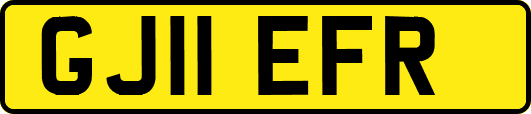 GJ11 EFR